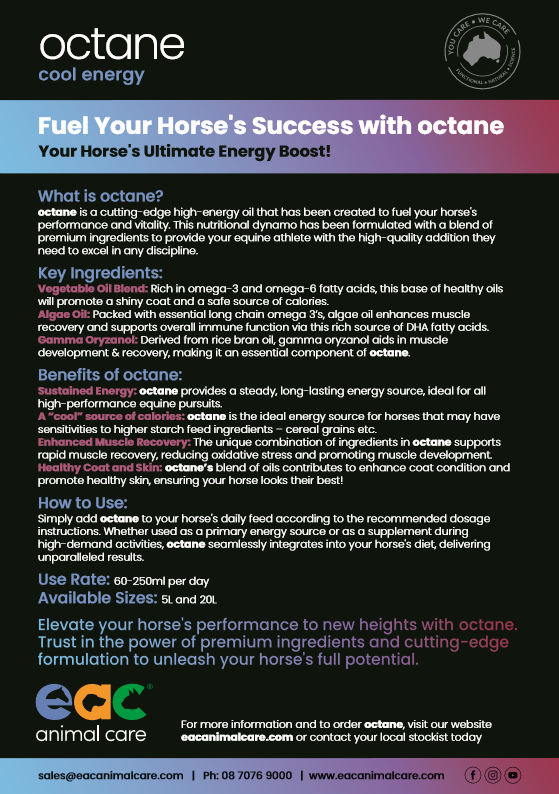 octane
cool energy

YOU CARE • WE CARE
FUNCTIONAL • NATURAL • SCIENCE

Fuel Your Horse's Success with octane
Your Horse's Ultimate Energy Boost!

What is octane?
octane is a cutting-edge high-energy oil that has been created to fuel your horse's performance and vitality. This nutritional dynamo has been formulated with a blend of premium ingredients to provide your equine athlete with the high-quality addition they need to excel in any discipline.

Key Ingredients:
Vegetable Oil Blend: Rich in omega-3 and omega-6 fatty acids, this base of healthy oils will promote a shiny coat and a safe source of calories.
Algae Oil: Packed with essential long chain omega 3's, algae oil enhances muscle recovery and supports overall immune function via this rich source of DHA fatty acids.
Gamma Oryzanol: Derived from rice bran oil, gamma oryzanol aids in muscle development & recovery, making it an essential component of octane.

Benefits of octane:
Sustained Energy: octane provides a steady, long-lasting energy source, ideal for all high-performance equine pursuits.
A "cool" source of calories: octane is the ideal energy source for horses that may have sensitivities to higher starch feed ingredients – cereal grains etc.
Enhanced Muscle Recovery: The unique combination of ingredients in octane supports rapid muscle recovery, reducing oxidative stress and promoting muscle development.
Healthy Coat and Skin: octane's blend of oils contributes to enhance coat condition and promote healthy skin, ensuring your horse looks their best!

How to Use:
Simply add octane to your horse's daily feed according to the recommended dosage instructions. Whether used as a primary energy source or as a supplement during high-demand activities, octane seamlessly integrates into your horse's diet, delivering unparalleled results.

Use Rate: 60-250ml per day
Available Sizes: 5L and 20L

Elevate your horse's performance to new heights with octane. Trust in the power of premium ingredients and cutting-edge formulation to unleash your horse's full potential.

eac®
animal care

For more information and to order octane, visit our website eacanimalcare.com or contact your local stockist today

sales@eacanimalcare.com | Ph: 08 7076 9000 | www.eacanimalcare.com